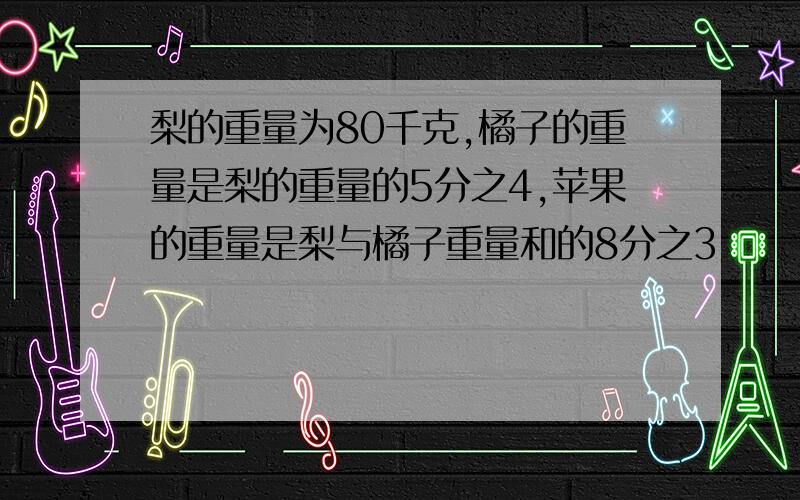 梨的重量为80千克,橘子的重量是梨的重量的5分之4,苹果的重量是梨与橘子重量和的8分之3